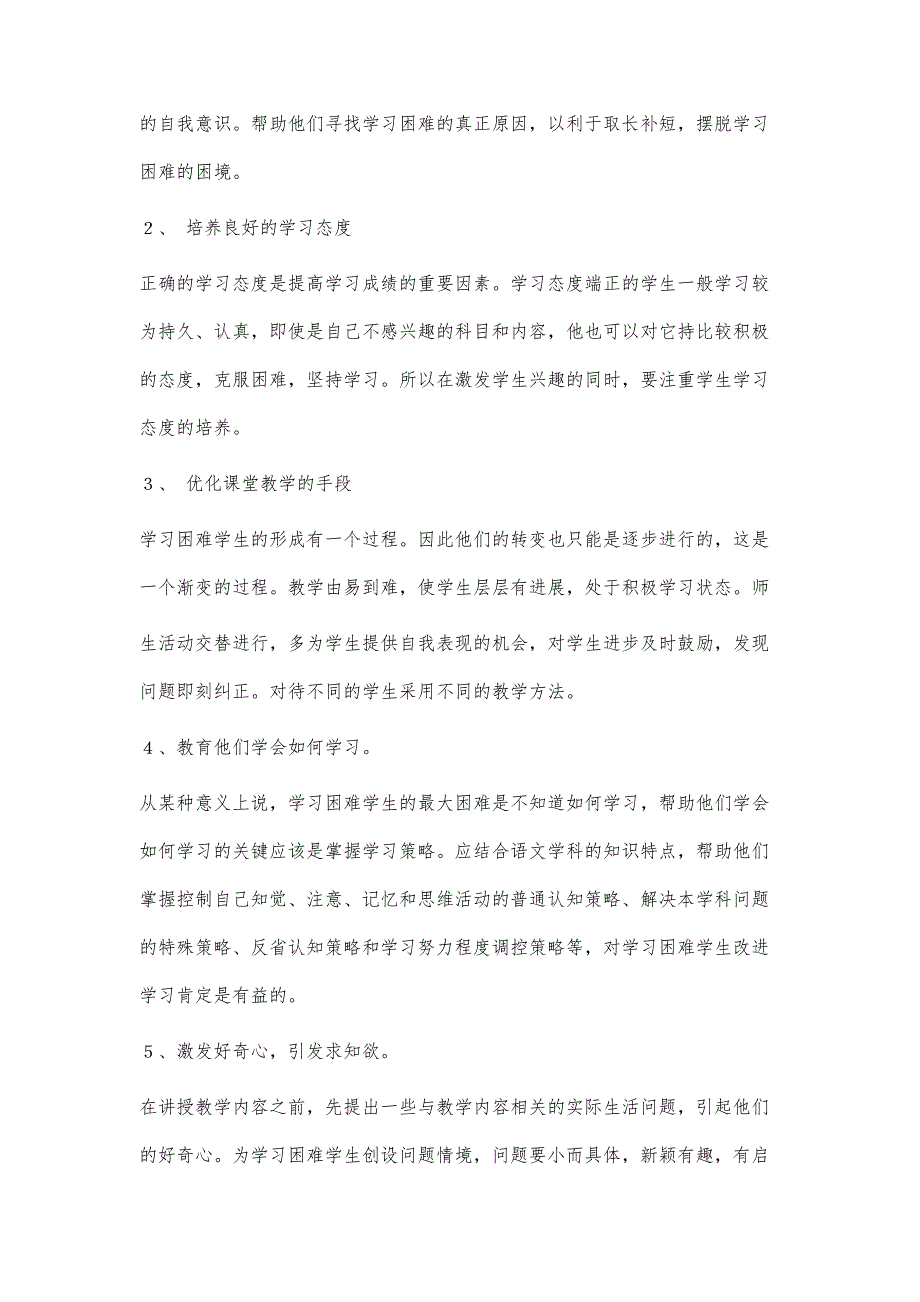 的自我意识。帮助他们寻找学习困难的真正原因，以利于取长补短，摆脱学习困难的困境。

２、 培养良好的学习态度

正确的学习态度是提高学习成绩的重要因素。学习态度端正的学生一般学习较为持久、认真，即使是自己不感兴趣的科目和内容，他也可以对它持比较积极的态度，克服困难，坚持学习。所以在激发学生兴趣的同时，要注重学生学习态度的培养。

３、 优化课堂教学的手段

学习困难学生的形成有一个过程。因此他们的转变也只能是逐步进行的，这是一个渐变的过程。教学由易到难，使学生层层有进展，处于积极学习状态。师生活动交替进行，多为学生提供自我表现的机会，对学生进步及时鼓励，发现问题即刻纠正。对待不同的学生采用不同的教学方法。

４、教育他们学会如何学习。

从某种意义上说，学习困难学生的最大困难是不知道如何学习，帮助他们学会如何学习的关键应该是掌握学习策略。应结合语文学科的知识特点，帮助他们掌握控制自己知觉、注意、记忆和思维活动的普通认知策略、解决本学科问题的特殊策略、反省认知策略和学习努力程度调控策略等，对学习困难学生改进学习肯定是有益的。

５、激发好奇心，引发求知欲。

在讲授教学内容之前，先提出一些与教学内容相关的实际生活问题，引起他们的好奇心。为学习困难学生创设问题情境，问题要小而具体，新颖有趣，有启